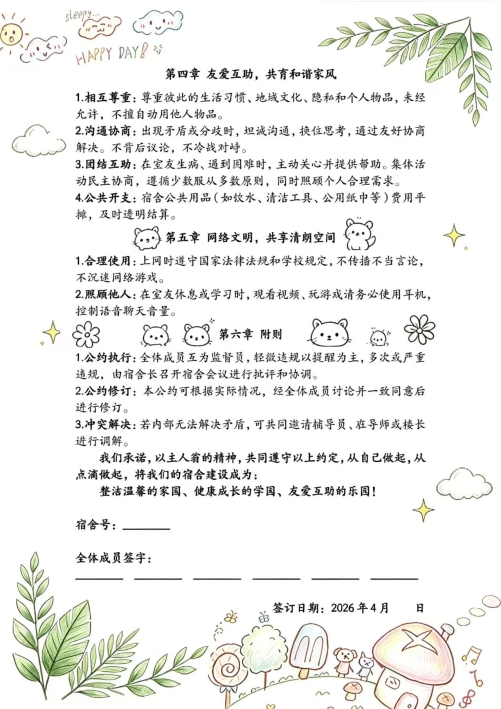 sleepy...

HAPPY DAY!

第四章 友爱互助，共育和谐家风

1.相互尊重：尊重彼此的生活习惯、地域文化、隐私和个人物品，未经允许，不擅自动用他人物品。

2.沟通协商：出现矛盾或分歧时，坦诚沟通，换位思考，通过友好协商解决。不背后议论，不冷战对峙。

3.团结互助：在室友生病、遇到困难时，主动关心并提供帮助。集体活动民主协商，遵循少数服从多数原则，同时照顾个人合理需求。

4.公共开支：宿舍公共用品（如饮水、清洁工具、公用纸巾等）费用平摊，及时透明结算。

第五章 网络文明，共享清朗空间

1.合理使用：上网时遵守国家法律法规和学校规定，不传播不当言论，不沉迷网络游戏。

2.照顾他人：在室友休息或学习时，观看视频、玩游戏请务必使用耳机，控制语音聊天音量。

第六章 附则

1.公约执行：全体成员互为监督员，轻微违规以提醒为主，多次或严重违规，由宿舍长召开宿舍会议进行批评和协调。

2.公约修订：本公约可根据实际情况，经全体成员讨论并一致同意后进行修订。

3.冲突解决：若内部无法解决矛盾，可共同邀请辅导员、班导师或楼长进行调解。

我们承诺，以主人翁的精神，共同遵守以上约定，从自己做起，从点滴做起，将我们的宿舍建设成为：

整洁温馨的家园、健康成长的学园、友爱互助的乐园！

宿舍号：____

全体成员签字：

____ ____ ____ ____ ____ ____

签订日期：2026年4月 日